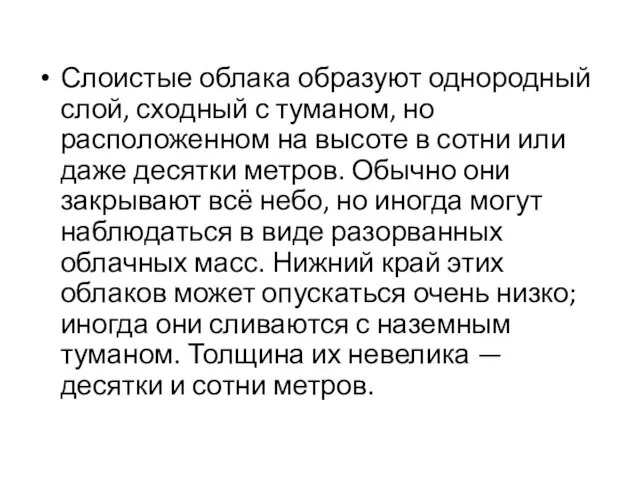 • Слоистые облака образуют однородный слой, сходный с туманом, но расположенном на высоте в сотни или даже десятки метров. Обычно они закрывают всё небо, но иногда могут наблюдаться в виде разорванных облачных масс. Нижний край этих облаков может опускаться очень низко; иногда они сливаются с наземным туманом. Толщина их невелика — десятки и сотни метров.